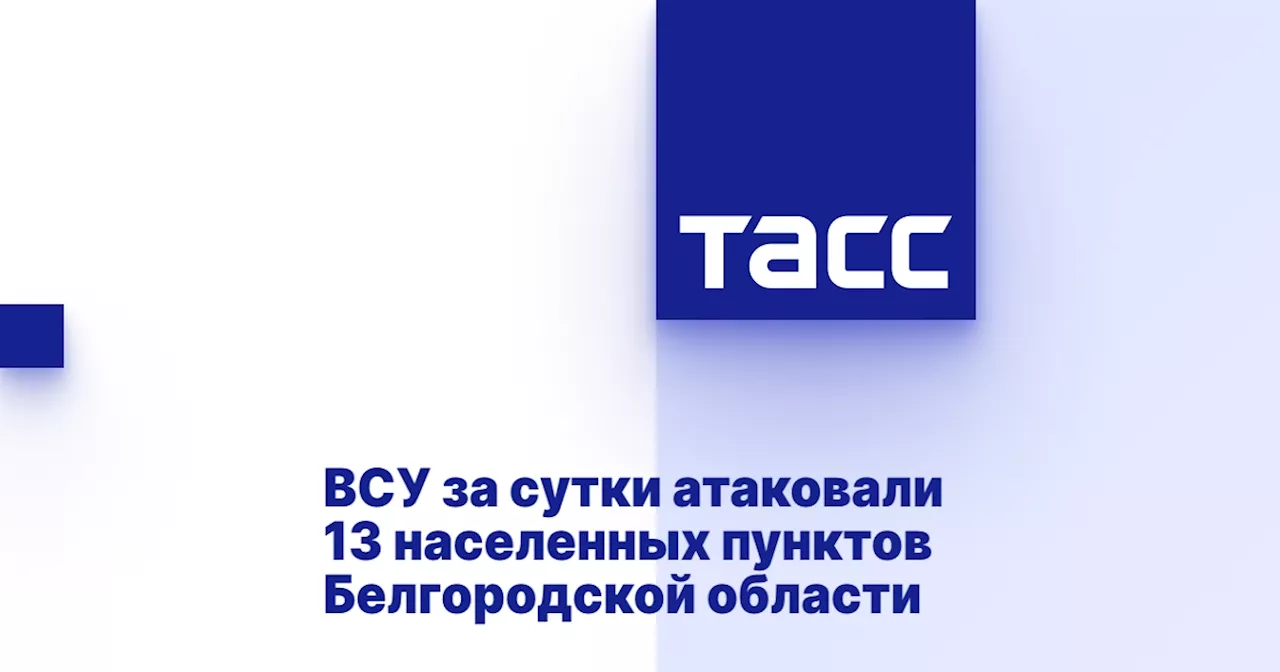 ТАСС

ВСУ за сутки атаковали 13 населенных пунктов Белгородской области